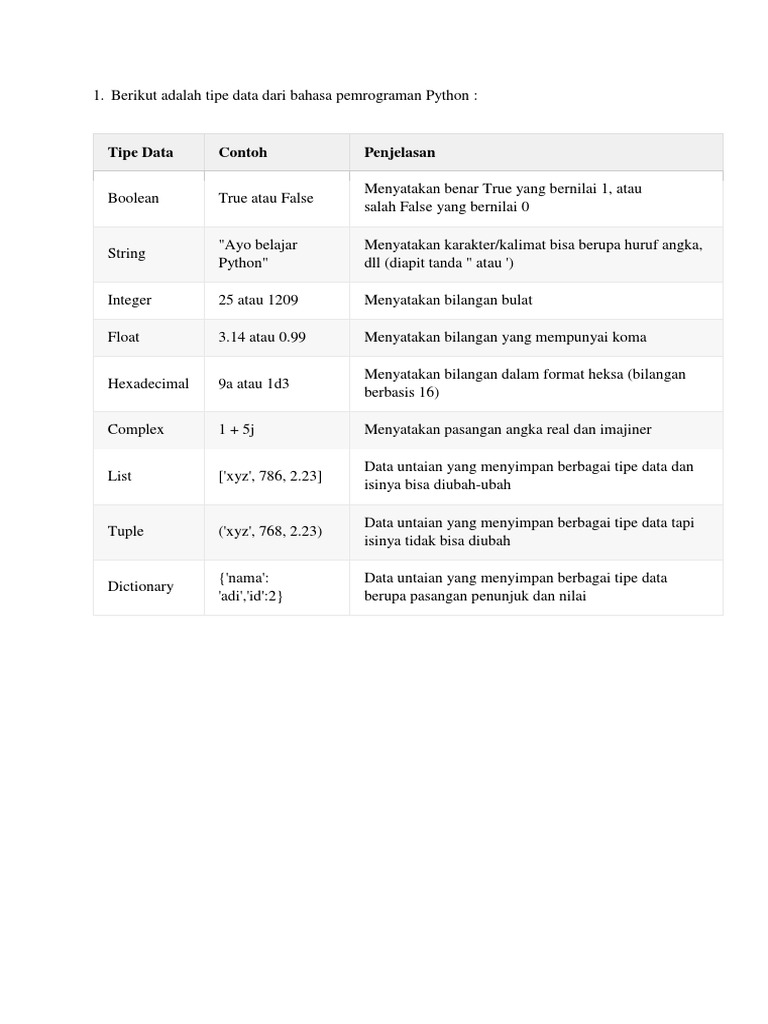 1. Berikut adalah tipe data dari bahasa pemrograman Python :

| Tipe Data | Contoh | Penjelasan |
|---|---|---|
| Boolean | True atau False | Menyatakan benar True yang bernilai 1, atau salah False yang bernilai 0 |
| String | "Ayo belajar Python" | Menyatakan karakter/kalimat bisa berupa huruf angka, dll (diapit tanda " atau ') |
| Integer | 25 atau 1209 | Menyatakan bilangan bulat |
| Float | 3.14 atau 0.99 | Menyatakan bilangan yang mempunyai koma |
| Hexadecimal | 9a atau 1d3 | Menyatakan bilangan dalam format heksa (bilangan berbasis 16) |
| Complex | 1 + 5j | Menyatakan pasangan angka real dan imajiner |
| List | ['xyz', 786, 2.23] | Data untaian yang menyimpan berbagai tipe data dan isinya bisa diubah-ubah |
| Tuple | ('xyz', 768, 2.23) | Data untaian yang menyimpan berbagai tipe data tapi isinya tidak bisa diubah |
| Dictionary | {'nama': 'adi','id':2} | Data untaian yang menyimpan berbagai tipe data berupa pasangan penunjuk dan nilai |